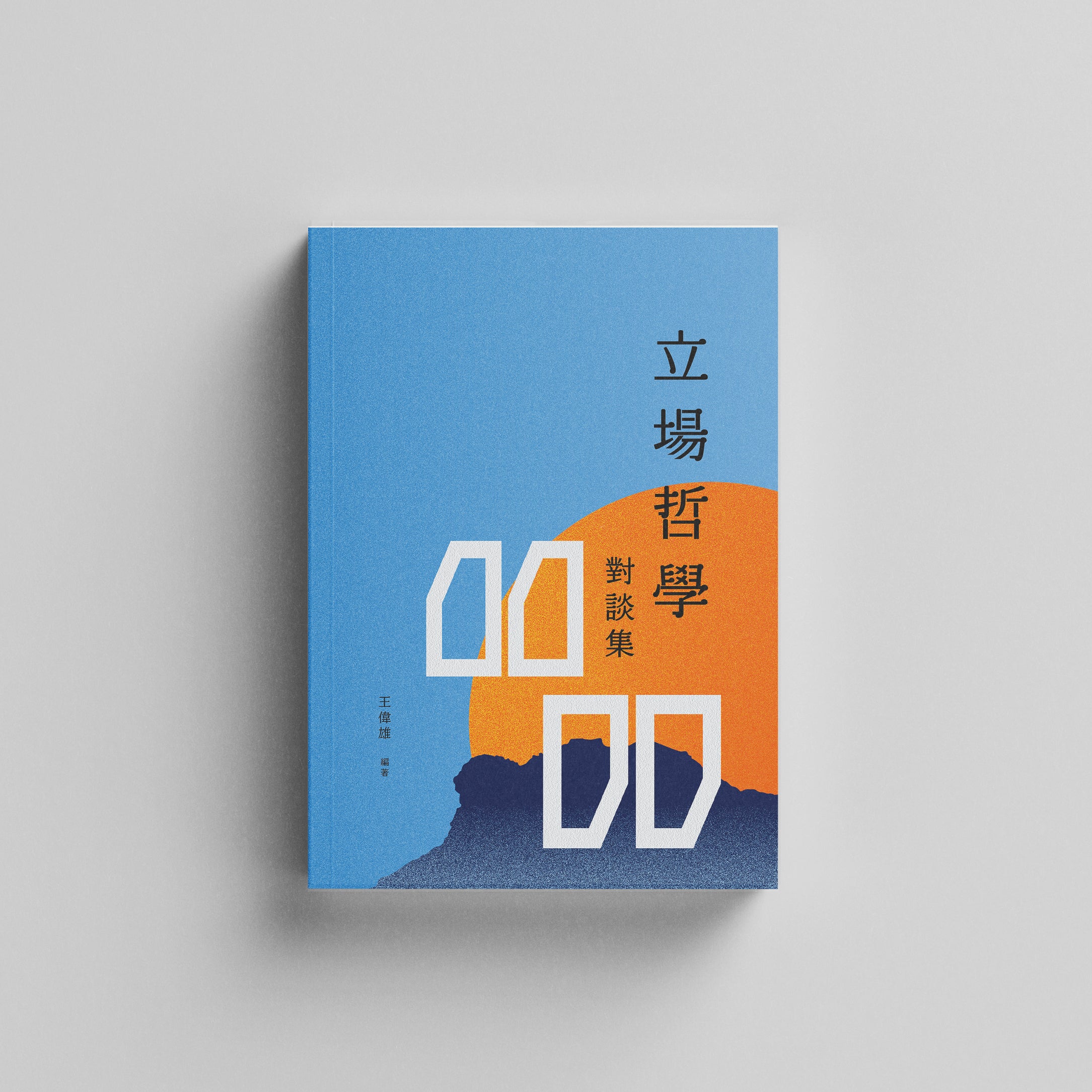 立場哲學

對談集

王偉雄 編著